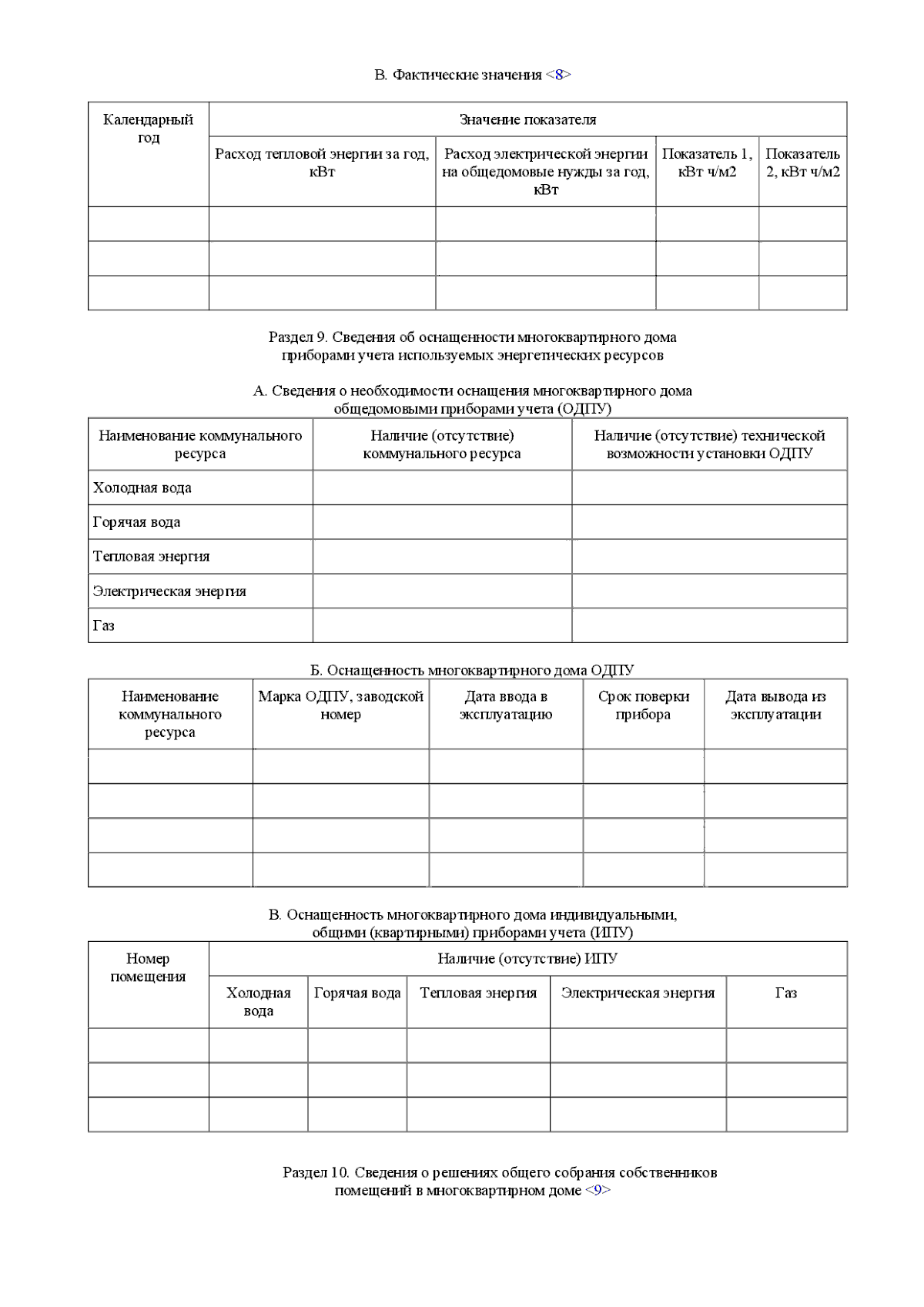 В. Фактические значения <8>

| Календарный год | Значение показателя | | | |
|---|---|---|---|---|
| | Расход тепловой энергии за год, кВт | Расход электрической энергии на общедомовые нужды за год, кВт | Показатель 1, кВт ч/м2 | Показатель 2, кВт ч/м2 |
| | | | | |
| | | | | |
| | | | | |

Раздел 9. Сведения об оснащенности многоквартирного дома приборами учета используемых энергетических ресурсов

А. Сведения о необходимости оснащения многоквартирного дома общедомовыми приборами учета (ОДПУ)

| Наименование коммунального ресурса | Наличие (отсутствие) коммунального ресурса | Наличие (отсутствие) технической возможности установки ОДПУ |
|---|---|---|
| Холодная вода | | |
| Горячая вода | | |
| Тепловая энергия | | |
| Электрическая энергия | | |
| Газ | | |

Б. Оснащенность многоквартирного дома ОДПУ

| Наименование коммунального ресурса | Марка ОДПУ, заводской номер | Дата ввода в эксплуатацию | Срок поверки прибора | Дата вывода из эксплуатации |
|---|---|---|---|---|
| | | | | |
| | | | | |
| | | | | |
| | | | | |

В. Оснащенность многоквартирного дома индивидуальными, общими (квартирными) приборами учета (ИПУ)

| Номер помещения | Наличие (отсутствие) ИПУ | | | | |
|---|---|---|---|---|---|
| | Холодная вода | Горячая вода | Тепловая энергия | Электрическая энергия | Газ |
| | | | | | |
| | | | | | |
| | | | | | |

Раздел 10. Сведения о решениях общего собрания собственников помещений в многоквартирном доме <9>